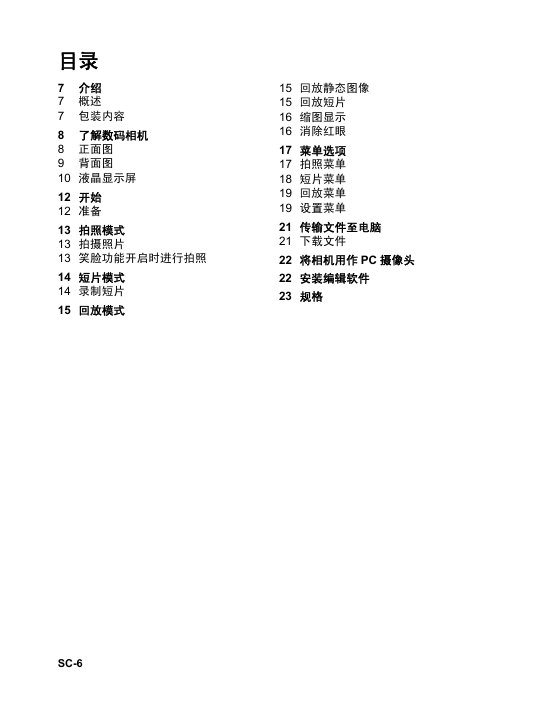 目录

7 介绍
7 概述
7 包装内容

8 了解数码相机
8 正面图
9 背面图
10 液晶显示屏

12 开始
12 准备

13 拍照模式
13 拍摄照片
13 笑脸功能开启时进行拍照

14 短片模式
14 录制短片

15 回放模式

15 回放静态图像
15 回放短片
16 缩图显示
16 消除红眼

17 菜单选项
17 拍照菜单
18 短片菜单
19 回放菜单
19 设置菜单

21 传输文件至电脑
21 下载文件

22 将相机用作 PC 摄像头

22 安装编辑软件

23 规格

SC-6